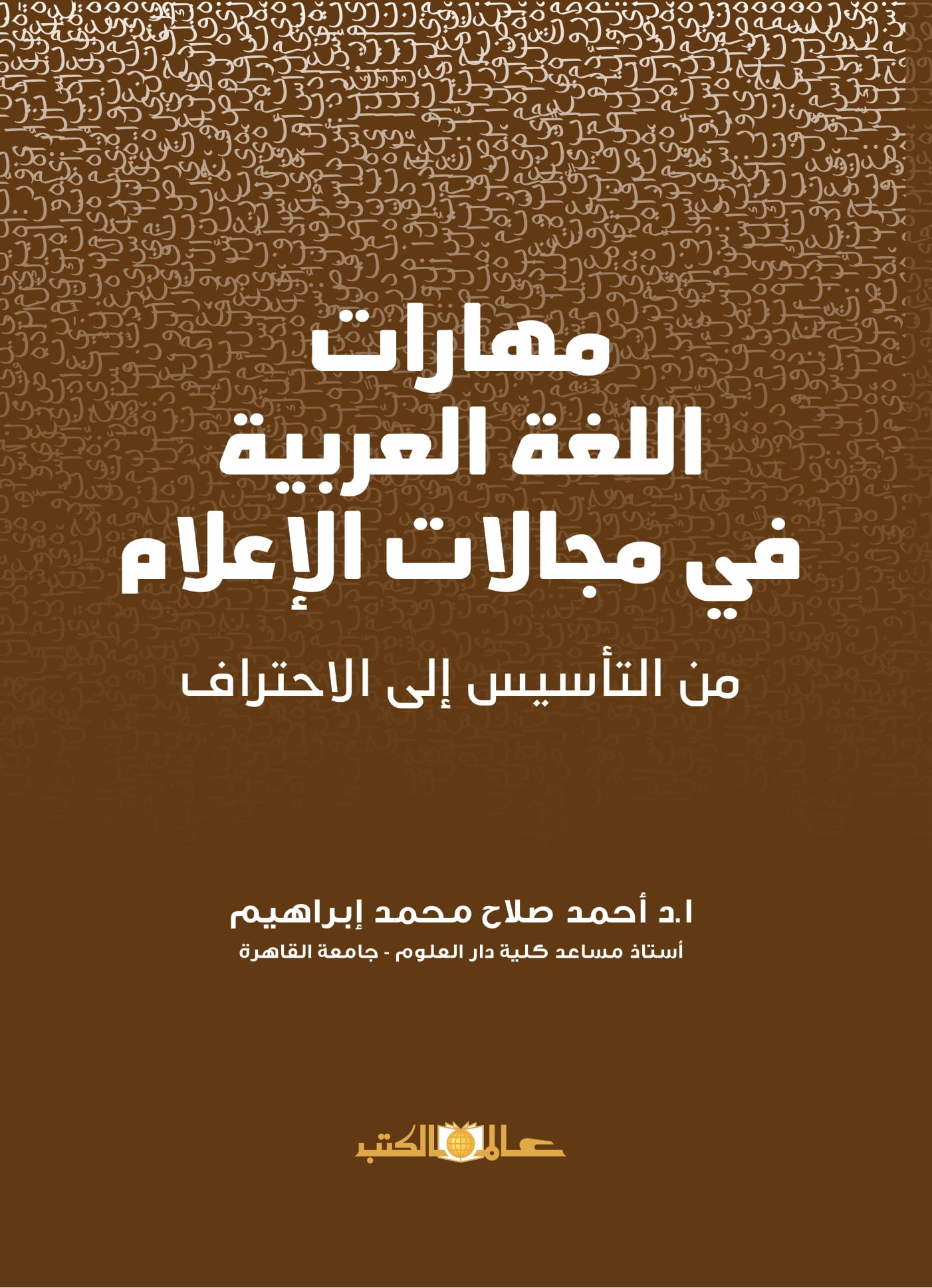 مهارات
اللغة العربية
في مجالات الإعلام

من التأسيس إلى الاحتراف

ا.د أحمد صلاح محمد إبراهيم
أستاذ مساعد كلية دار العلوم - جامعة القاهرة

عالم الكتب